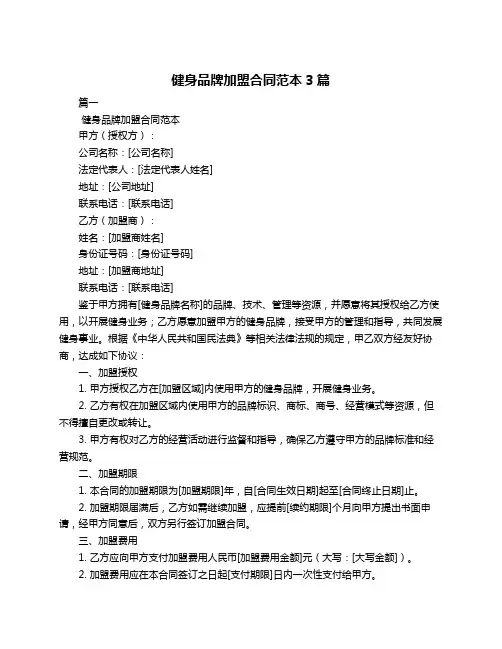 健身品牌加盟合同范本 3 篇

篇一

健身品牌加盟合同范本

甲方（授权方）：

公司名称：[公司名称]

法定代表人：[法定代表人姓名]

地址：[公司地址]

联系电话：[联系电话]

乙方（加盟商）：

姓名：[加盟商姓名]

身份证号码：[身份证号码]

地址：[加盟商地址]

联系电话：[联系电话]

鉴于甲方拥有[健身品牌名称]的品牌、技术、管理等资源，并愿意将其授权给乙方使用，以开展健身业务；乙方愿意加盟甲方的健身品牌，接受甲方的管理和指导，共同发展健身事业。根据《中华人民共和国民法典》等相关法律法规的规定，甲乙双方经友好协商，达成如下协议：

一、加盟授权

1. 甲方授权乙方在[加盟区域]内使用甲方的健身品牌，开展健身业务。

2. 乙方有权在加盟区域内使用甲方的品牌标识、商标、商号、经营模式等资源，但不得擅自更改或转让。

3. 甲方有权对乙方的经营活动进行监督和指导，确保乙方遵守甲方的品牌标准和经营规范。

二、加盟期限

1. 本合同的加盟期限为[加盟期限]年，自[合同生效日期]起至[合同终止日期]止。

2. 加盟期限届满后，乙方如需继续加盟，应提前[续约期限]个月向甲方提出书面申请，经甲方同意后，双方另行签订加盟合同。

三、加盟费用

1. 乙方应向甲方支付加盟费用人民币[加盟费用金额]元（大写：[大写金额]）。

2. 加盟费用应在本合同签订之日起[支付期限]日内一次性支付给甲方。